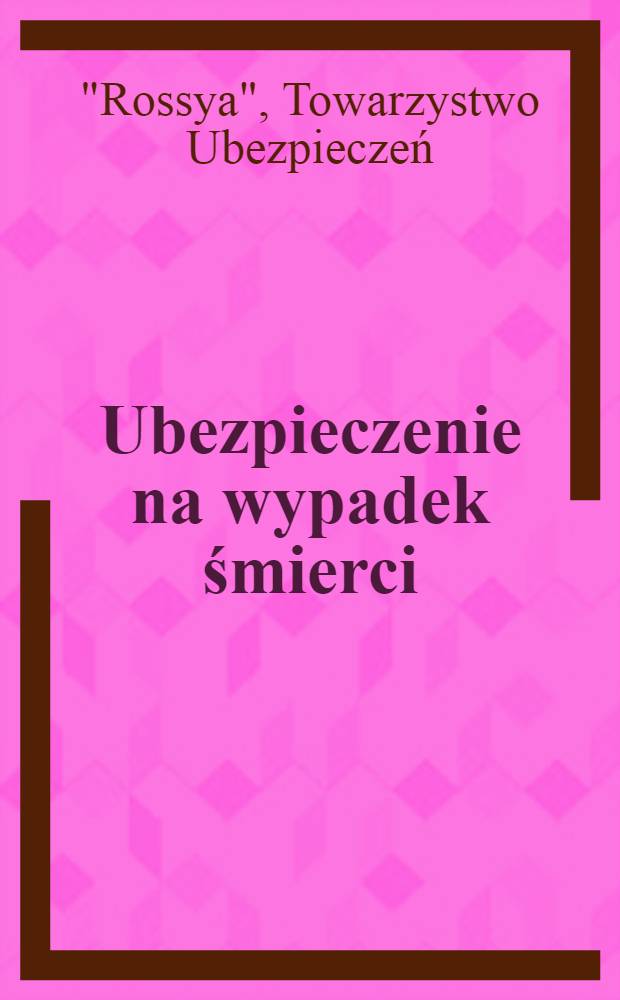 "Rossya", Towarzystwo Ubezpieczeń

Ubezpieczenie na wypadek śmierci